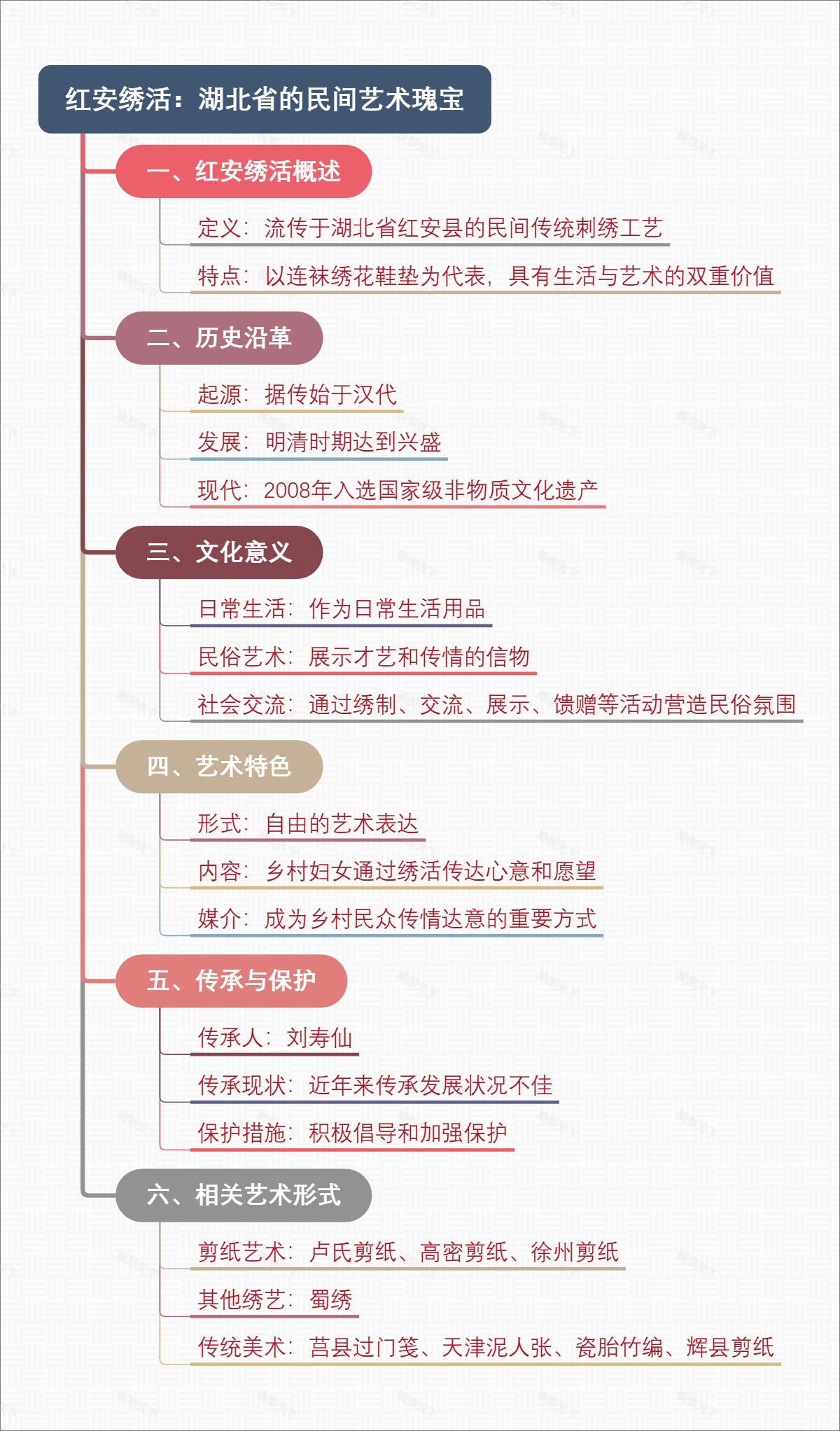 红安绣活：湖北省的民间艺术瑰宝

一、红安绣活概述

定义：流传于湖北省红安县的民间传统刺绣工艺

特点：以连袜绣花鞋垫为代表，具有生活与艺术的双重价值

二、历史沿革

起源：据传始于汉代

发展：明清时期达到兴盛

现代：2008年入选国家级非物质文化遗产

三、文化意义

日常生活：作为日常生活用品

民俗艺术：展示才艺和传情的信物

社会交流：通过绣制、交流、展示、馈赠等活动营造民俗氛围

四、艺术特色

形式：自由的艺术表达

内容：乡村妇女通过绣活传达心意和愿望

媒介：成为乡村民众传情达意的重要方式

五、传承与保护

传承人：刘寿仙

传承现状：近年来传承发展状况不佳

保护措施：积极倡导和加强保护

六、相关艺术形式

剪纸艺术：卢氏剪纸、高密剪纸、徐州剪纸

其他绣艺：蜀绣

传统美术：莒县过门笺、天津泥人张、瓷胎竹编、辉县剪纸